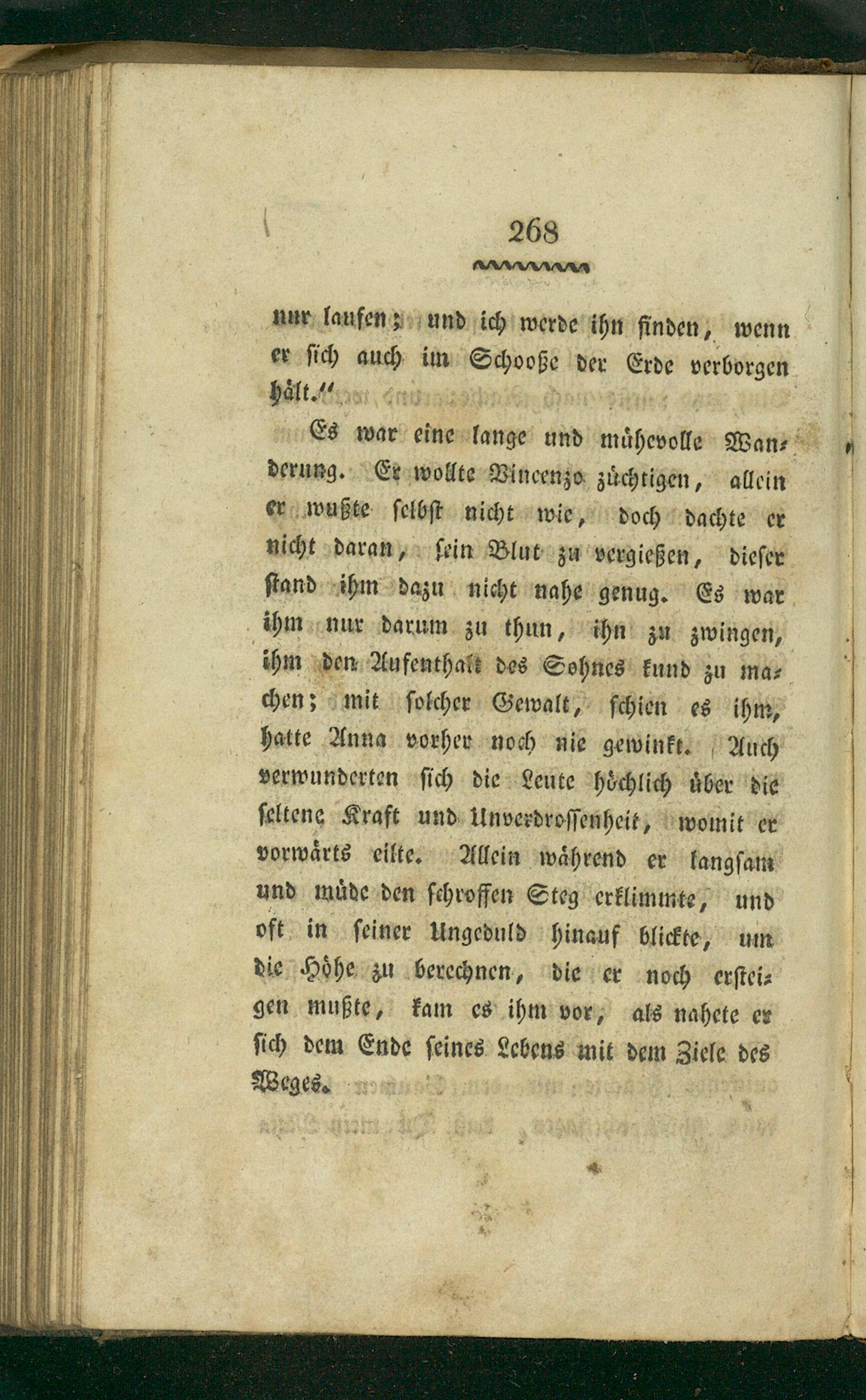 268

nur laufen; und ich werde ihn finden, wenn er sich auch im Schooße der Erde verborgen hält."

Es war eine lange und mühevolle Wanderung. Er wollte Vincenzo züchtigen, allein er wußte selbst nicht wie, doch dachte er nicht daran, sein Blut zu vergießen, dieser stand ihm dazu nicht nahe genug. Es war ihm nur darum zu thun, ihn zu zwingen, ihm den Aufenthalt des Sohnes kund zu machen; mit solcher Gewalt, schien es ihm, hatte Anna vorher noch nie gewinkt. Auch verwunderten sich die Leute höchlich über die seltene Kraft und Unverdrossenheit, womit er vorwärts eilte. Allein während er langsam und müde den schroffen Steg erklimmte, und oft in seiner Ungeduld hinauf blickte, um die Höhe zu berechnen, die er noch ersteigen mußte, kam es ihm vor, als nahete er sich dem Ende seines Lebens mit dem Ziele des Weges.